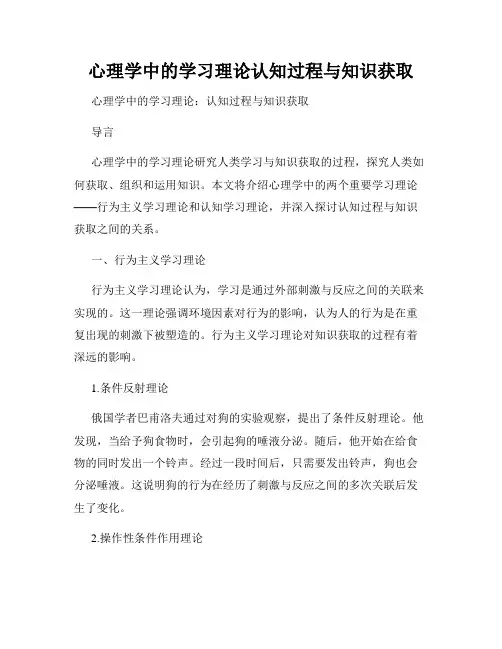 心理学中的学习理论认知过程与知识获取

心理学中的学习理论：认知过程与知识获取

导言

心理学中的学习理论研究人类学习与知识获取的过程，探究人类如何获取、组织和运用知识。本文将介绍心理学中的两个重要学习理论——行为主义学习理论和认知学习理论，并深入探讨认知过程与知识获取之间的关系。

一、行为主义学习理论

行为主义学习理论认为，学习是通过外部刺激与反应之间的关联来实现的。这一理论强调环境因素对行为的影响，认为人的行为是在重复出现的刺激下被塑造的。行为主义学习理论对知识获取的过程有着深远的影响。

1.条件反射理论

俄国学者巴甫洛夫通过对狗的实验观察，提出了条件反射理论。他发现，当给予狗食物时，会引起狗的唾液分泌。随后，他开始在给食物的同时发出一个铃声。经过一段时间后，只需要发出铃声，狗也会分泌唾液。这说明狗的行为在经历了刺激与反应之间的多次关联后发生了变化。

2.操作性条件作用理论